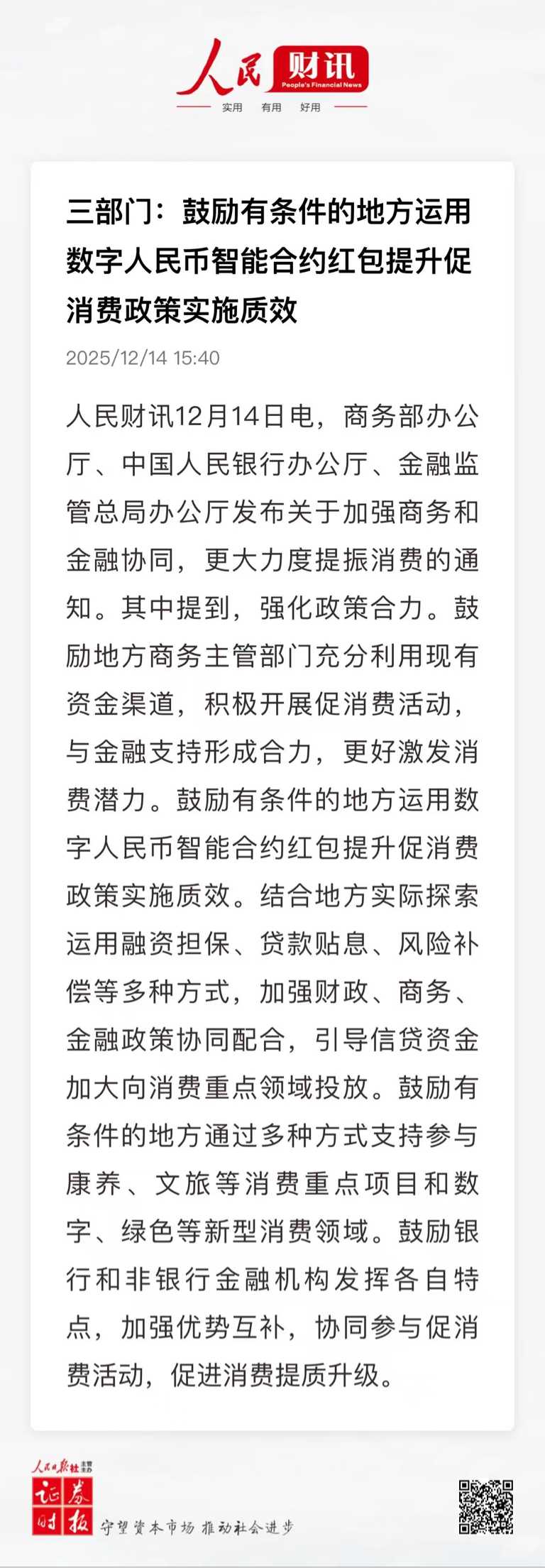 人民财讯 People's Financial News

实用 有用 好用

三部门：鼓励有条件的地方运用数字人民币智能合约红包提升促消费政策实施质效

2025/12/14 15:40

人民财讯12月14日电，商务部办公厅、中国人民银行办公厅、金融监管总局办公厅发布关于加强商务和金融协同，更大力度提振消费的通知。其中提到，强化政策合力。鼓励地方商务主管部门充分利用现有资金渠道，积极开展促消费活动，与金融支持形成合力，更好激发消费潜力。鼓励有条件的地方运用数字人民币智能合约红包提升促消费政策实施质效。结合地方实际探索运用融资担保、贷款贴息、风险补偿等多种方式，加强财政、商务、金融政策协同配合，引导信贷资金加大向消费重点领域投放。鼓励有条件的地方通过多种方式支持参与康养、文旅等消费重点项目和数字、绿色等新型消费领域。鼓励银行和非银行金融机构发挥各自特点，加强优势互补，协同参与促消费活动，促进消费提质升级。

人民日报社 主管 主办

证券时报

守望资本市场 推动社会进步